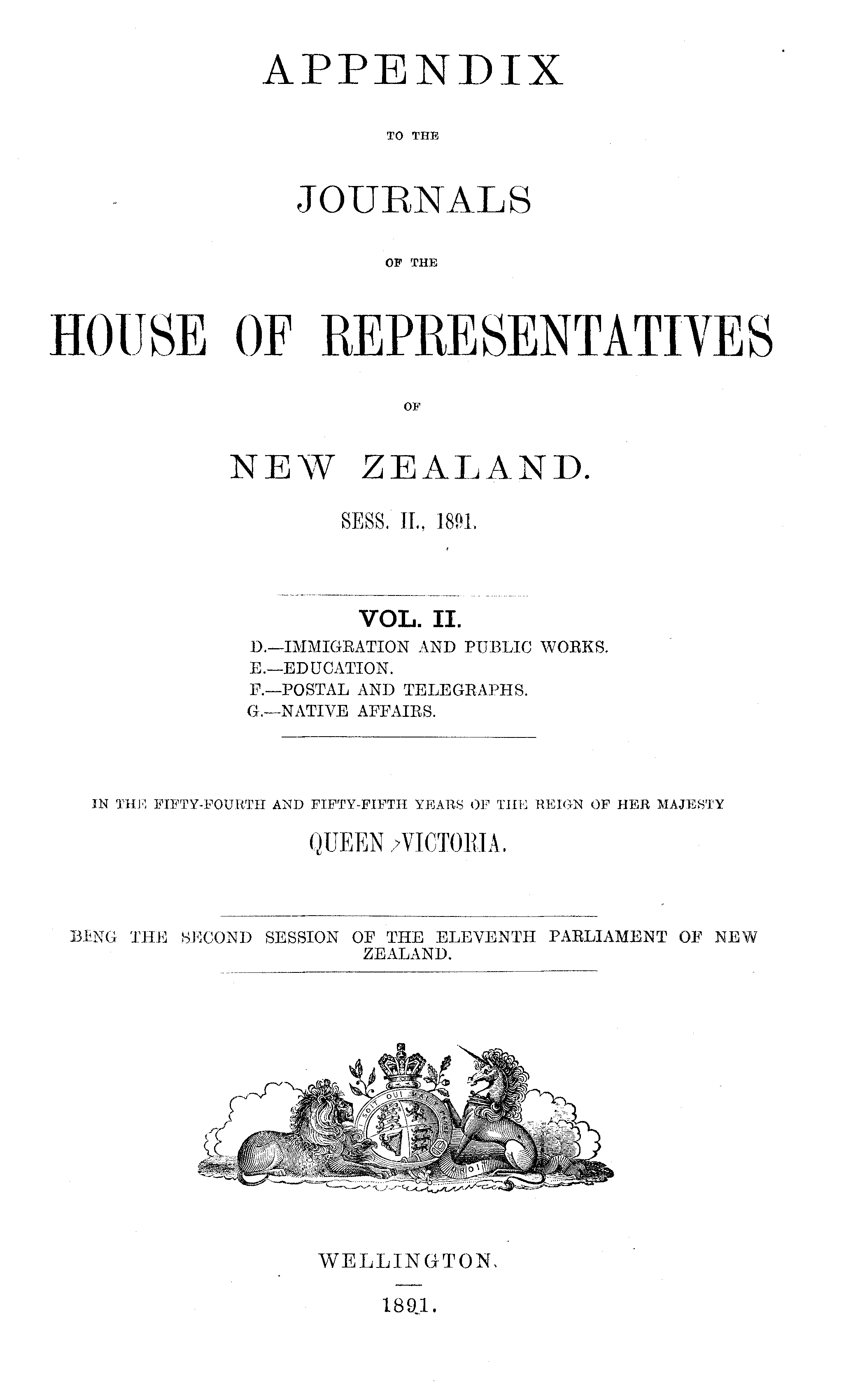 APPENDIX

TO THE

JOURNALS

OF THE

HOUSE OF REPRESENTATIVES

OF

NEW ZEALAND.

SESS. II., 1891.

VOL. II.

D.—IMMIGRATION AND PUBLIC WORKS.
E.—EDUCATION.
F.—POSTAL AND TELEGRAPHS.
G.—NATIVE AFFAIRS.

IN THE FIFTY-FOURTH AND FIFTY-FIFTH YEARS OF THE REIGN OF HER MAJESTY

QUEEN VICTORIA.

BENG THE SECOND SESSION OF THE ELEVENTH PARLIAMENT OF NEW ZEALAND.

WELLINGTON.

1891.